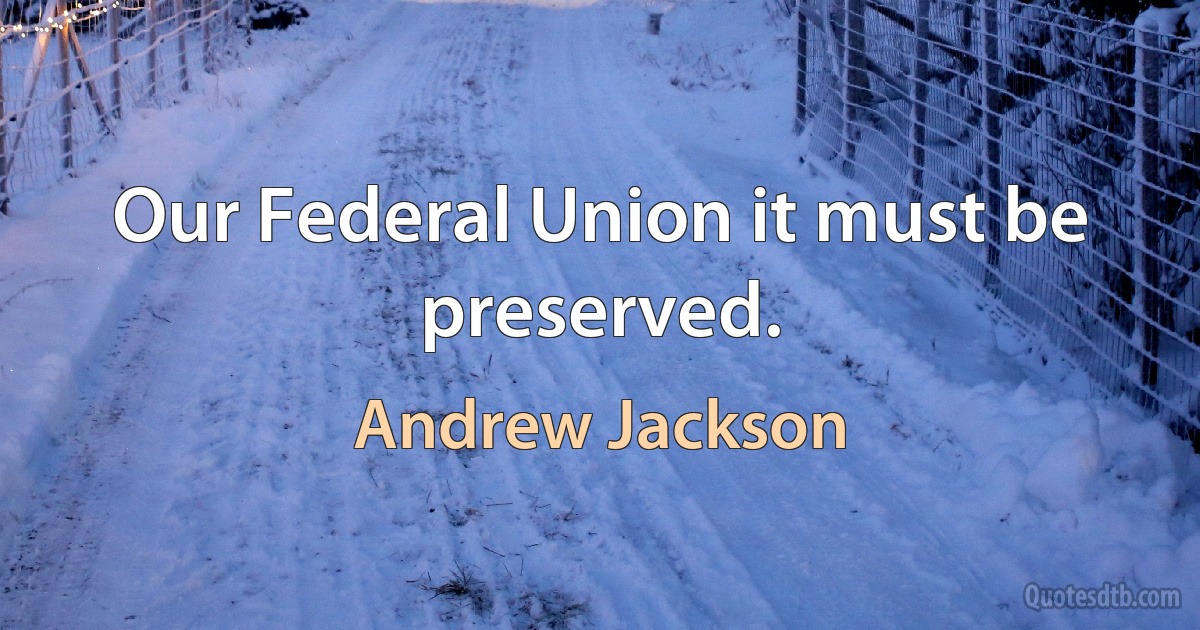 Our Federal Union it must be preserved.

Andrew Jackson

Quotesdtb.com